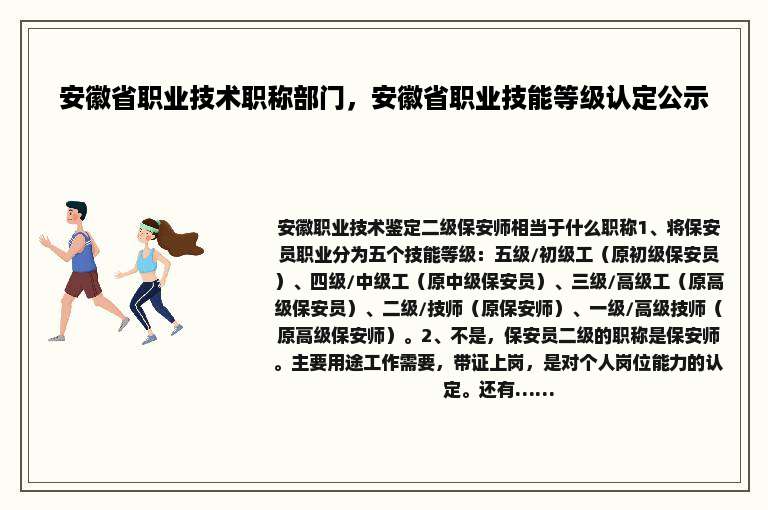 安徽省职业技术职称部门，安徽省职业技能等级认定公示

安徽职业技术鉴定二级保安师相当于什么职称1、将保安员职业分为五个技能等级：五级/初级工（原初级保安员）、四级/中级工（原中级保安员）、三级/高级工（原高级保安员）、二级/技师（原保安师）、一级/高级技师（原高级保安师）。2、不是，保安员二级的职称是保安师。主要用途工作需要，带证上岗，是对个人岗位能力的认定。还有......